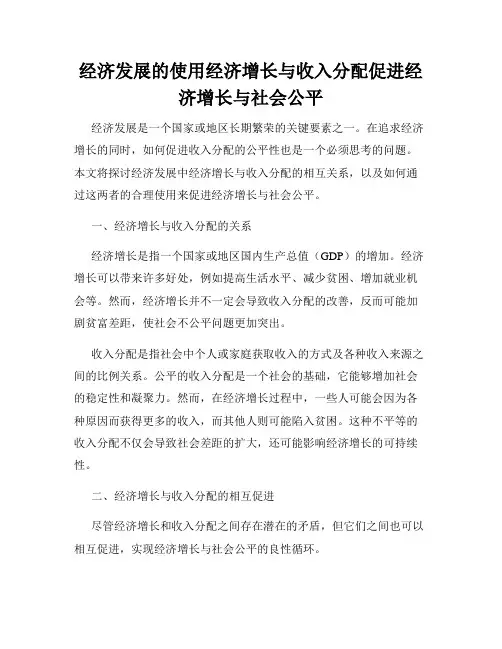 经济发展的使用经济增长与收入分配促进经济增长与社会公平

经济发展是一个国家或地区长期繁荣的关键要素之一。在追求经济增长的同时，如何促进收入分配的公平性也是一个必须思考的问题。本文将探讨经济发展中经济增长与收入分配的相互关系，以及如何通过这两者的合理使用来促进经济增长与社会公平。

一、经济增长与收入分配的关系

经济增长是指一个国家或地区国内生产总值（GDP）的增加。经济增长可以带来许多好处，例如提高生活水平、减少贫困、增加就业机会等。然而，经济增长并不一定会导致收入分配的改善，反而可能加剧贫富差距，使社会不公平问题更加突出。

收入分配是指社会中个人或家庭获取收入的方式及各种收入来源之间的比例关系。公平的收入分配是一个社会的基础，它能够增加社会的稳定性和凝聚力。然而，在经济增长过程中，一些人可能会因为各种原因而获得更多的收入，而其他人则可能陷入贫困。这种不平等的收入分配不仅会导致社会差距的扩大，还可能影响经济增长的可持续性。

二、经济增长与收入分配的相互促进

尽管经济增长和收入分配之间存在潜在的矛盾，但它们之间也可以相互促进，实现经济增长与社会公平的良性循环。